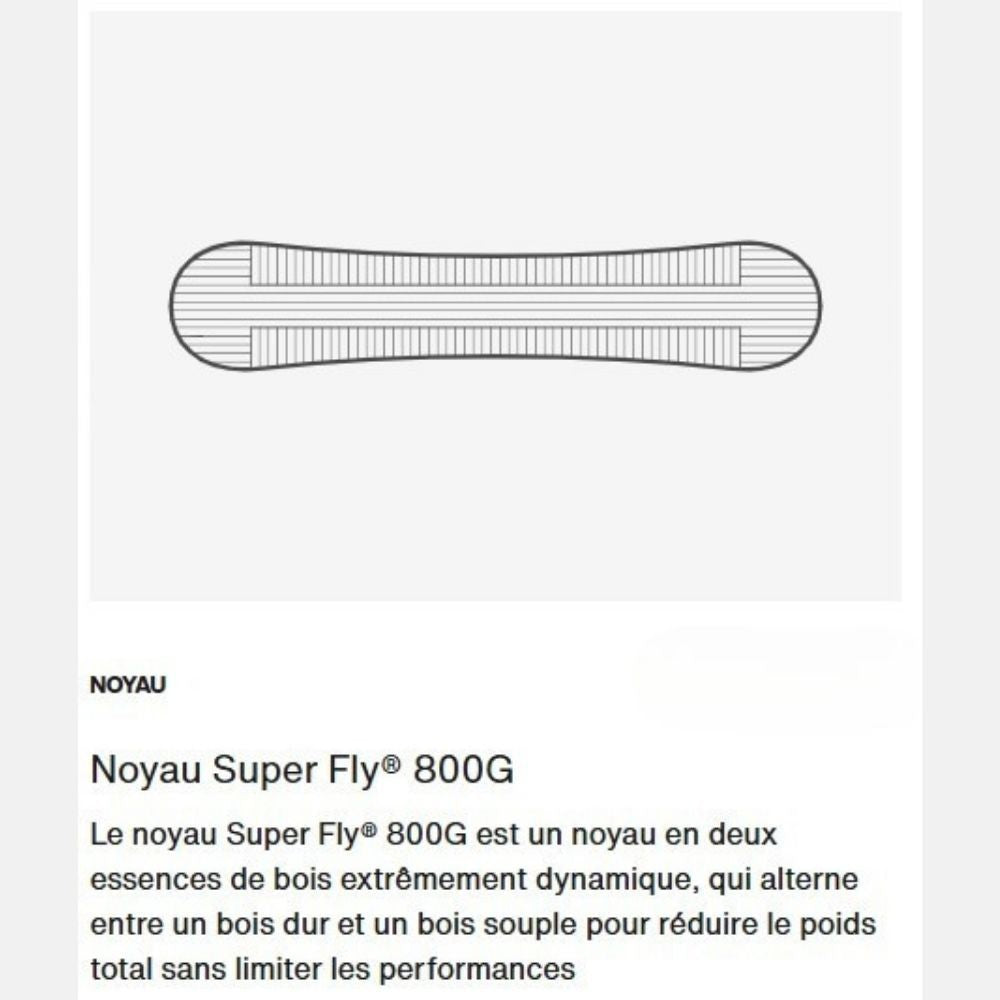 NOYAU

Noyau Super Fly® 800G

Le noyau Super Fly® 800G est un noyau en deux essences de bois extrêmement dynamique, qui alterne entre un bois dur et un bois souple pour réduire le poids total sans limiter les performances